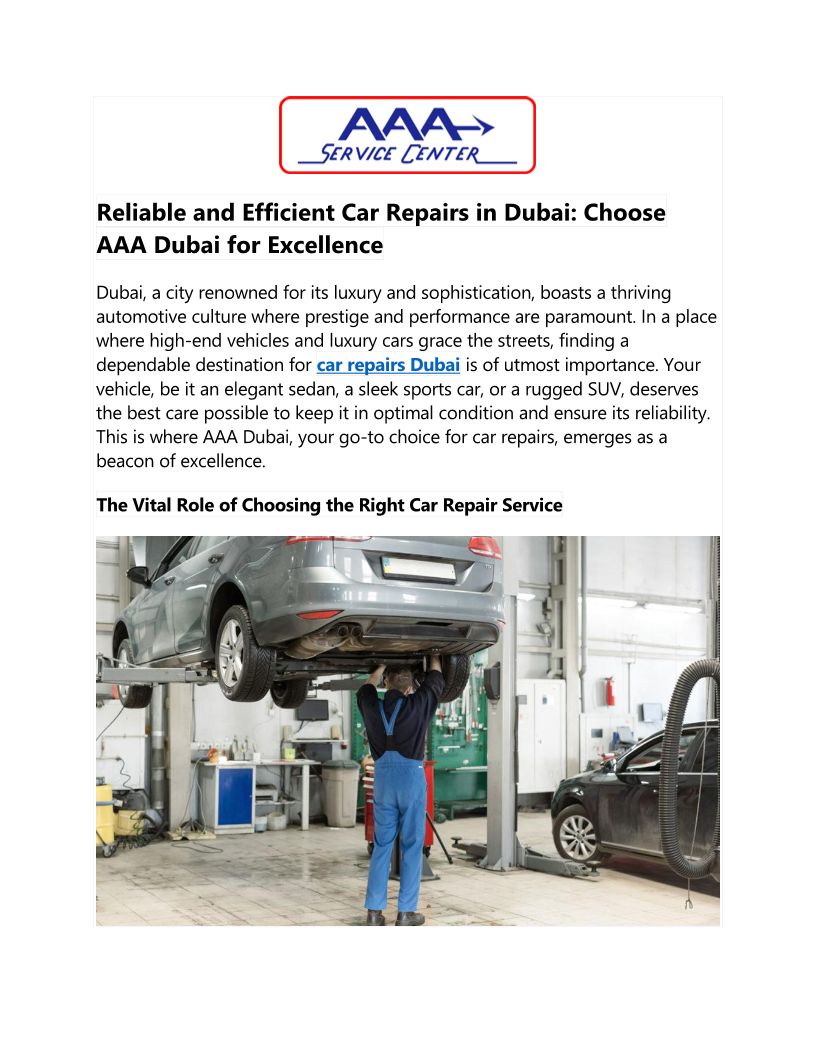 AAA
SERVICE CENTER

Reliable and Efficient Car Repairs in Dubai: Choose AAA Dubai for Excellence

Dubai, a city renowned for its luxury and sophistication, boasts a thriving automotive culture where prestige and performance are paramount. In a place where high-end vehicles and luxury cars grace the streets, finding a dependable destination for car repairs Dubai is of utmost importance. Your vehicle, be it an elegant sedan, a sleek sports car, or a rugged SUV, deserves the best care possible to keep it in optimal condition and ensure its reliability. This is where AAA Dubai, your go-to choice for car repairs, emerges as a beacon of excellence.

The Vital Role of Choosing the Right Car Repair Service